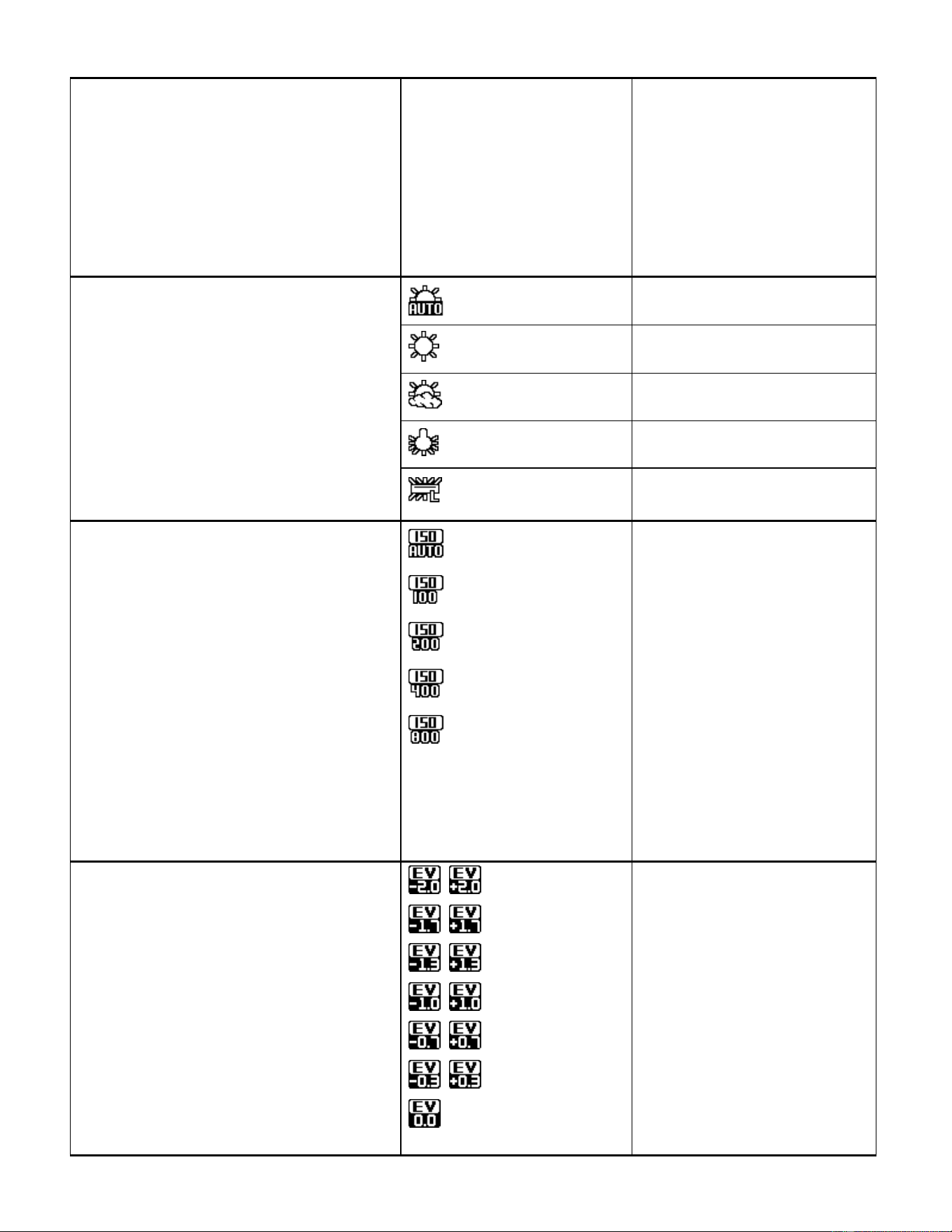 AUTO

ISO AUTO

ISO 100

ISO 200

ISO 400

ISO 800

EV -2.0 EV +2.0

EV -1.7 EV +1.7

EV -1.3 EV +1.3

EV -1.0 EV +1.0

EV -0.7 EV +0.7

EV -0.3 EV +0.3

EV 0.0